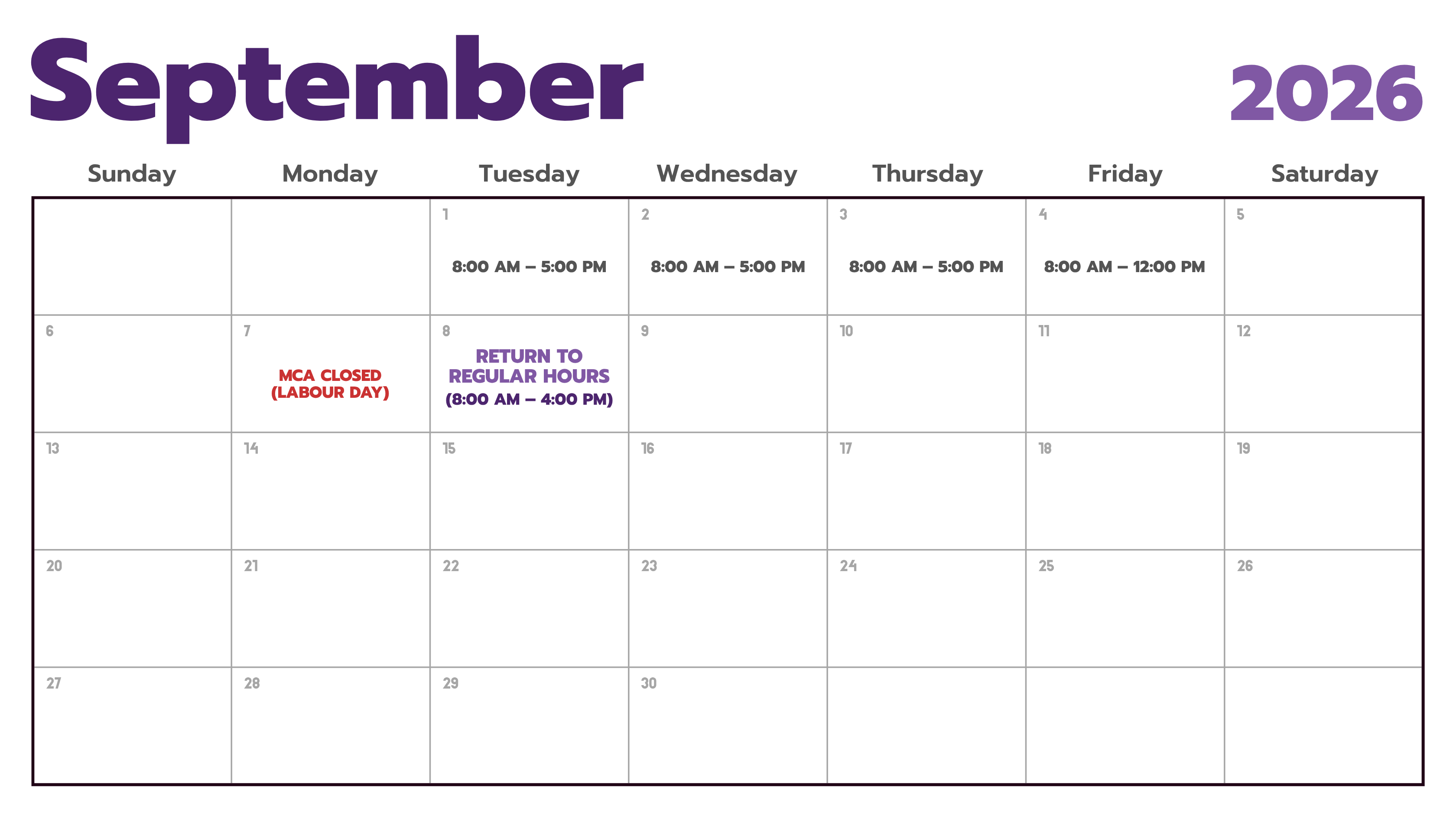 September 2026

| Sunday | Monday | Tuesday | Wednesday | Thursday | Friday | Saturday |
|---|---|---|---|---|---|---|
| | | 1 8:00 AM – 5:00 PM | 2 8:00 AM – 5:00 PM | 3 8:00 AM – 5:00 PM | 4 8:00 AM – 12:00 PM | 5 |
| 6 | 7 MCA CLOSED (LABOUR DAY) | 8 RETURN TO REGULAR HOURS (8:00 AM – 4:00 PM) | 9 | 10 | 11 | 12 |
| 13 | 14 | 15 | 16 | 17 | 18 | 19 |
| 20 | 21 | 22 | 23 | 24 | 25 | 26 |
| 27 | 28 | 29 | 30 | | | |